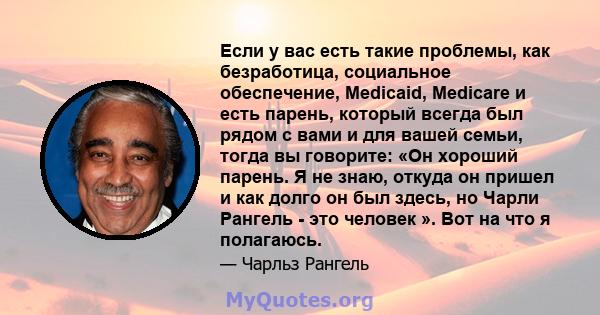 Если у вас есть такие проблемы, как безработица, социальное обеспечение, Medicaid, Medicare и есть парень, который всегда был рядом с вами и для вашей семьи, тогда вы говорите: «Он хороший парень. Я не знаю, откуда он пришел и как долго он был здесь, но Чарли Рангель - это человек ». Вот на что я полагаюсь.

— Чарльз Рангель

MyQuotes.org